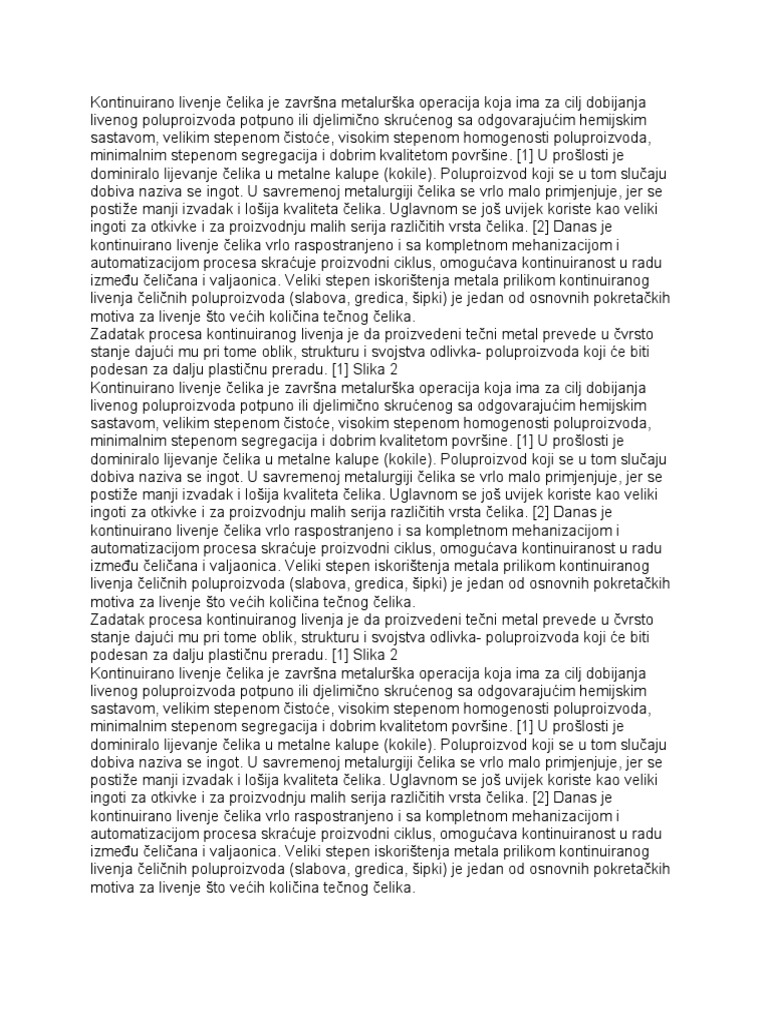 Kontinuirano livenje čelika je završna metalurška operacija koja ima za cilj dobijanja livenog poluproizvoda potpuno ili djelimično skrućenog sa odgovarajućim hemijskim sastavom, velikim stepenom čistoće, visokim stepenom homogenosti poluproizvoda, minimalnim stepenom segregacija i dobrim kvalitetom površine. [1] U prošlosti je dominiralo lijevanje čelika u metalne kalupe (kokile). Poluproizvod koji se u tom slučaju dobiva naziva se ingot. U savremenoj metalurgiji čelika se vrlo malo primjenjuje, jer se postiže manji izvadak i lošija kvaliteta čelika. Uglavnom se još uvijek koriste kao veliki ingoti za otkivke i za proizvodnju malih serija različitih vrsta čelika. [2] Danas je kontinuirano livenje čelika vrlo raspostranjeno i sa kompletnom mehanizacijom i automatizacijom procesa skraćuje proizvodni ciklus, omogućava kontinuiranost u radu između čeličana i valjaonica. Veliki stepen iskorištenja metala prilikom kontinuiranog livenja čeličnih poluproizvoda (slabova, gredica, šipki) je jedan od osnovnih pokretačkih motiva za livenje što većih količina tečnog čelika.
Zadatak procesa kontinuiranog livenja je da proizvedeni tečni metal prevede u čvrsto stanje dajući mu pri tome oblik, strukturu i svojstva odlivka- poluproizvoda koji će biti podesan za dalju plastičnu preradu. [1] Slika 2
Kontinuirano livenje čelika je završna metalurška operacija koja ima za cilj dobijanja livenog poluproizvoda potpuno ili djelimično skrućenog sa odgovarajućim hemijskim sastavom, velikim stepenom čistoće, visokim stepenom homogenosti poluproizvoda, minimalnim stepenom segregacija i dobrim kvalitetom površine. [1] U prošlosti je dominiralo lijevanje čelika u metalne kalupe (kokile). Poluproizvod koji se u tom slučaju dobiva naziva se ingot. U savremenoj metalurgiji čelika se vrlo malo primjenjuje, jer se postiže manji izvadak i lošija kvaliteta čelika. Uglavnom se još uvijek koriste kao veliki ingoti za otkivke i za proizvodnju malih serija različitih vrsta čelika. [2] Danas je kontinuirano livenje čelika vrlo raspostranjeno i sa kompletnom mehanizacijom i automatizacijom procesa skraćuje proizvodni ciklus, omogućava kontinuiranost u radu između čeličana i valjaonica. Veliki stepen iskorištenja metala prilikom kontinuiranog livenja čeličnih poluproizvoda (slabova, gredica, šipki) je jedan od osnovnih pokretačkih motiva za livenje što većih količina tečnog čelika.
Zadatak procesa kontinuiranog livenja je da proizvedeni tečni metal prevede u čvrsto stanje dajući mu pri tome oblik, strukturu i svojstva odlivka- poluproizvoda koji će biti podesan za dalju plastičnu preradu. [1] Slika 2
Kontinuirano livenje čelika je završna metalurška operacija koja ima za cilj dobijanja livenog poluproizvoda potpuno ili djelimično skrućenog sa odgovarajućim hemijskim sastavom, velikim stepenom čistoće, visokim stepenom homogenosti poluproizvoda, minimalnim stepenom segregacija i dobrim kvalitetom površine. [1] U prošlosti je dominiralo lijevanje čelika u metalne kalupe (kokile). Poluproizvod koji se u tom slučaju dobiva naziva se ingot. U savremenoj metalurgiji čelika se vrlo malo primjenjuje, jer se postiže manji izvadak i lošija kvaliteta čelika. Uglavnom se još uvijek koriste kao veliki ingoti za otkivke i za proizvodnju malih serija različitih vrsta čelika. [2] Danas je kontinuirano livenje čelika vrlo raspostranjeno i sa kompletnom mehanizacijom i automatizacijom procesa skraćuje proizvodni ciklus, omogućava kontinuiranost u radu između čeličana i valjaonica. Veliki stepen iskorištenja metala prilikom kontinuiranog livenja čeličnih poluproizvoda (slabova, gredica, šipki) je jedan od osnovnih pokretačkih motiva za livenje što većih količina tečnog čelika.